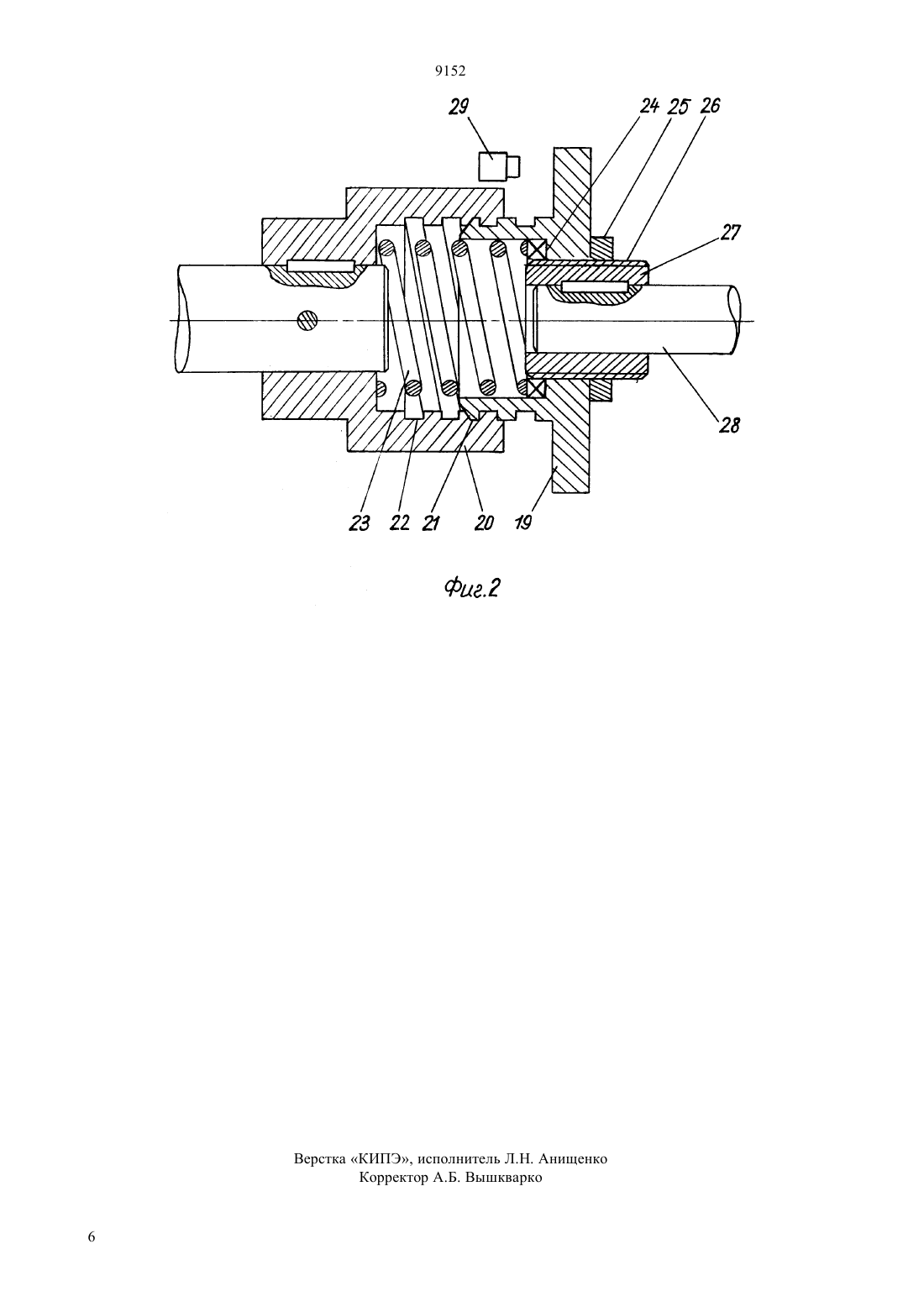 9152

29

24 25 26

27

28

23 22 21 20 19

Фиг.2

Верстка «КИПЭ», исполнитель Л.Н. Анищенко
Корректор А.Б. Вышкварко

6